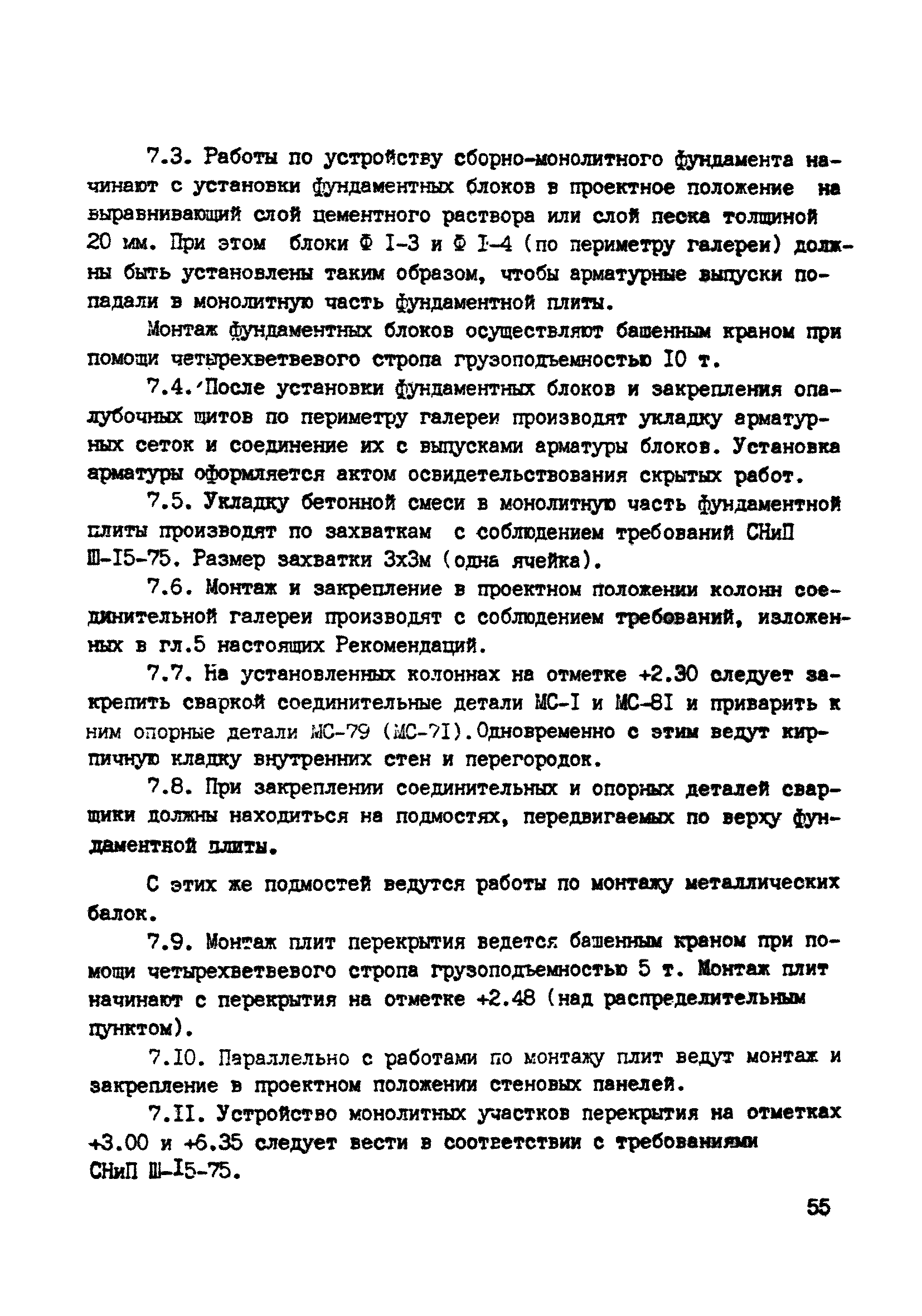 7.3. Работы по устройству сборно-монолитного фундамента начинают с установки фундаментных блоков в проектное положение на выравнивающий слой цементного раствора или слой песка толщиной 20 мм. При этом блоки Ф I-3 и Ф I-4 (по периметру галереи) должны быть установлены таким образом, чтобы арматурные выпуски попадали в монолитную часть фундаментной плиты.

Монтаж фундаментных блоков осуществляют башенным краном при помощи четырехветвевого стропа грузоподъемностью I0 т.

7.4.'После установки фундаментных блоков и закрепления опалубочных щитов по периметру галереи производят укладку арматурных сеток и соединение их с выпусками арматуры блоков. Установка арматуры оформляется актом освидетельствования скрытых работ.

7.5. Укладку бетонной смеси в монолитную часть фундаментной плиты производят по захваткам с соблюдением требований СНиП Ш-I5-75. Размер захватки 3х3м (одна ячейка).

7.6. Монтаж и закрепление в проектном положении колонн соединительной галереи производят с соблюдением требований, изложенных в гл.5 настоящих Рекомендаций.

7.7. На установленных колоннах на отметке +2.30 следует закрепить сваркой соединительные детали МС-I и МС-8I и приварить к ним опорные детали МС-79 (МС-7I).Одновременно с этим ведут кирпичную кладку внутренних стен и перегородок.

7.8. При закреплении соединительных и опорных деталей сварщики должны находиться на подмостях, передвигаемых по верху фундаментной плиты.

С этих же подмостей ведутся работы по монтажу металлических балок.

7.9. Монтаж плит перекрытия ведется башенным краном при помощи четырехветвевого стропа грузоподъемностью 5 т. Монтаж плит начинают с перекрытия на отметке +2.48 (над распределительным пунктом).

7.I0. Параллельно с работами по монтажу плит ведут монтаж и закрепление в проектном положении стеновых панелей.

7.II. Устройство монолитных участков перекрытия на отметках +3.00 и +6.35 следует вести в соответствии с требованиями СНиП Ш-I5-75.

55